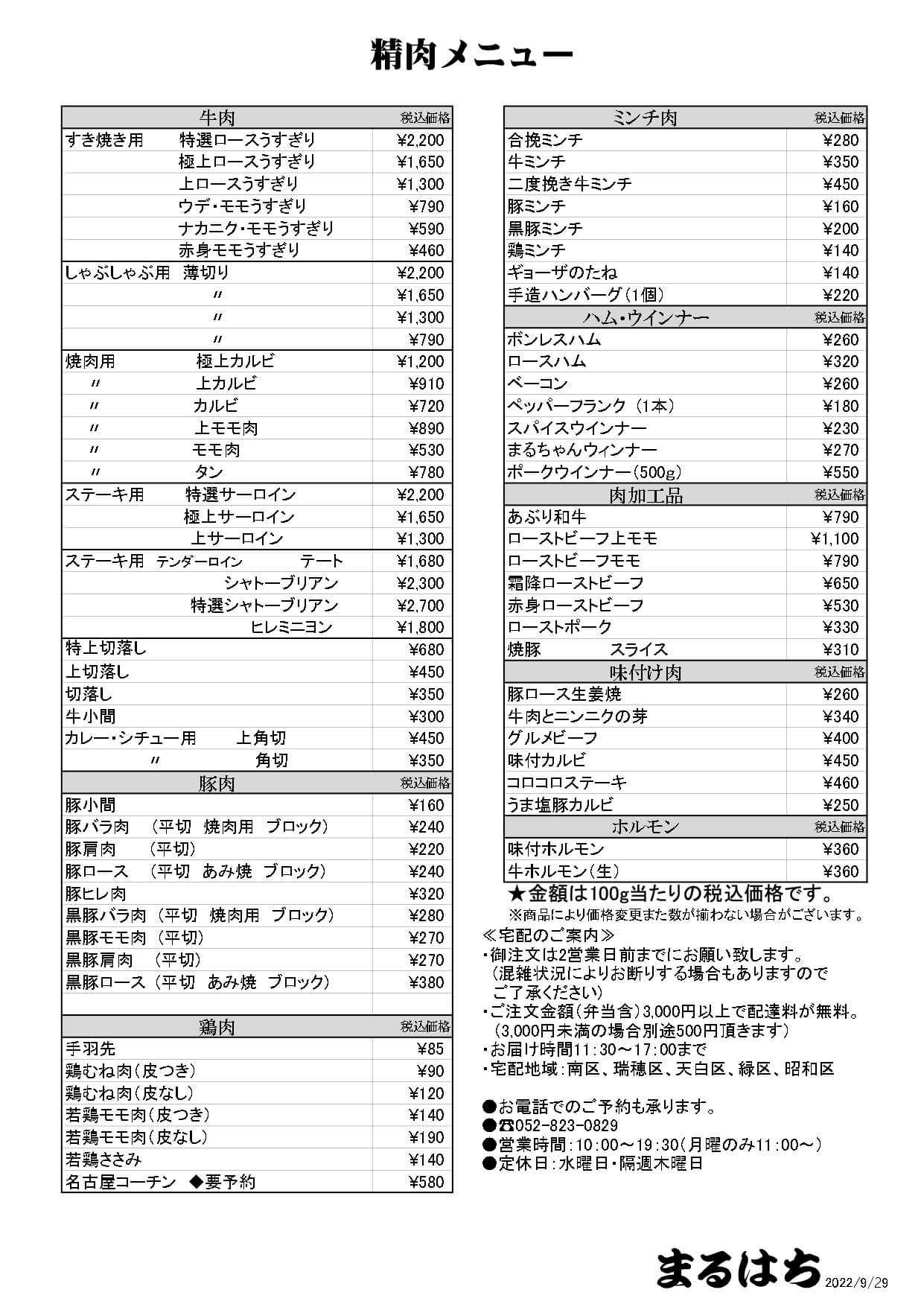 精肉メニュー

| 牛肉 | 税込価格 |
|---|---|
| すき焼き用　特選ロースうすぎり | ¥2,200 |
| 極上ロースうすぎり | ¥1,650 |
| 上ロースうすぎり | ¥1,300 |
| ウデ・モモうすぎり | ¥790 |
| ナカニク・モモうすぎり | ¥590 |
| 赤身モモうすぎり | ¥460 |
| しゃぶしゃぶ用　薄切り | ¥2,200 |
| 〃 | ¥1,650 |
| 〃 | ¥1,300 |
| 〃 | ¥790 |
| 焼肉用　極上カルビ | ¥1,200 |
| 〃　上カルビ | ¥910 |
| 〃　カルビ | ¥720 |
| 〃　上モモ肉 | ¥890 |
| 〃　モモ肉 | ¥530 |
| 〃　タン | ¥780 |
| ステーキ用　特選サーロイン | ¥2,200 |
| 極上サーロイン | ¥1,650 |
| 上サーロイン | ¥1,300 |
| ステーキ用　テンダーロイン　テート | ¥1,680 |
| シャトーブリアン | ¥2,300 |
| 特選シャトーブリアン | ¥2,700 |
| ヒレミニヨン | ¥1,800 |
| 特上切落し | ¥680 |
| 上切落し | ¥450 |
| 切落し | ¥350 |
| 牛小間 | ¥300 |
| カレー・シチュー用　上角切 | ¥450 |
| 〃　角切 | ¥350 |

| 豚肉 | 税込価格 |
|---|---|
| 豚小間 | ¥160 |
| 豚バラ肉　(平切　焼肉用　ブロック) | ¥240 |
| 豚肩肉　(平切) | ¥220 |
| 豚ロース　(平切　あみ焼　ブロック) | ¥240 |
| 豚ヒレ肉 | ¥320 |
| 黒豚バラ肉　(平切　焼肉用　ブロック) | ¥280 |
| 黒豚モモ肉　(平切) | ¥270 |
| 黒豚肩肉　(平切) | ¥270 |
| 黒豚ロース　(平切　あみ焼　ブロック) | ¥380 |

| 鶏肉 | 税込価格 |
|---|---|
| 手羽先 | ¥85 |
| 鶏むね肉(皮つき) | ¥90 |
| 鶏むね肉(皮なし) | ¥120 |
| 若鶏モモ肉(皮つき) | ¥140 |
| 若鶏モモ肉(皮なし) | ¥190 |
| 若鶏ささみ | ¥140 |
| 名古屋コーチン　◆要予約 | ¥580 |

| ミンチ肉 | 税込価格 |
|---|---|
| 合挽ミンチ | ¥280 |
| 牛ミンチ | ¥350 |
| 二度挽き牛ミンチ | ¥450 |
| 豚ミンチ | ¥160 |
| 黒豚ミンチ | ¥200 |
| 鶏ミンチ | ¥140 |
| ギョーザのたね | ¥140 |
| 手造ハンバーグ(1個) | ¥220 |

| ハム・ウインナー | 税込価格 |
|---|---|
| ボンレスハム | ¥260 |
| ロースハム | ¥320 |
| ベーコン | ¥260 |
| ペッパーフランク（1本） | ¥180 |
| スパイスウインナー | ¥230 |
| まるちゃんウィンナー | ¥270 |
| ポークウインナー(500g) | ¥550 |

| 肉加工品 | 税込価格 |
|---|---|
| あぶり和牛 | ¥790 |
| ローストビーフ上モモ | ¥1,100 |
| ローストビーフモモ | ¥790 |
| 霜降ローストビーフ | ¥650 |
| 赤身ローストビーフ | ¥530 |
| ローストポーク | ¥330 |
| 焼豚　スライス | ¥310 |

| 味付け肉 | 税込価格 |
|---|---|
| 豚ロース生姜焼 | ¥260 |
| 牛肉とニンニクの芽 | ¥340 |
| グルメビーフ | ¥400 |
| 味付カルビ | ¥450 |
| コロコロステーキ | ¥460 |
| うま塩豚カルビ | ¥250 |

| ホルモン | 税込価格 |
|---|---|
| 味付ホルモン | ¥360 |
| 牛ホルモン(生) | ¥360 |

★金額は100g当たりの税込価格です。
※商品により価格変更また数が揃わない場合がございます。

≪宅配のご案内≫
・御注文は2営業日前までにお願い致します。(混雑状況によりお断りする場合もありますのでご了承ください)
・ご注文金額(弁当含)3,000円以上で配達料が無料。(3,000円未満の場合別途500円頂きます)
・お届け時間11:30～17:00まで
・宅配地域:南区、瑞穂区、天白区、緑区、昭和区

●お電話でのご予約も承ります。
●☎052-823-0829
●営業時間:10:00～19:30(月曜のみ11:00～)
●定休日:水曜日・隔週木曜日

まるはち 2022/9/29